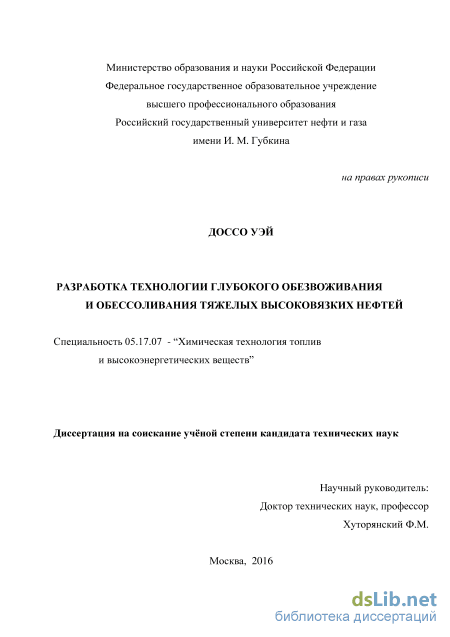 Министерство образования и науки Российской Федерации
Федеральное государственное образовательное учреждение
высшего профессионального образования
Российский государственный университет нефти и газа
имени И. М. Губкина

на правах рукописи

ДОССО УЭЙ

РАЗРАБОТКА ТЕХНОЛОГИИ ГЛУБОКОГО ОБЕЗВОЖИВАНИЯ И ОБЕССОЛИВАНИЯ ТЯЖЕЛЫХ ВЫСОКОВЯЗКИХ НЕФТЕЙ

Специальность 05.17.07 - “Химическая технология топлив и высокоэнергетических веществ”

Диссертация на соискание учёной степени кандидата технических наук

Научный руководитель:
Доктор технических наук, профессор
Хуторянский Ф.М.

Москва, 2016

dsLib.net
библиотека диссертаций